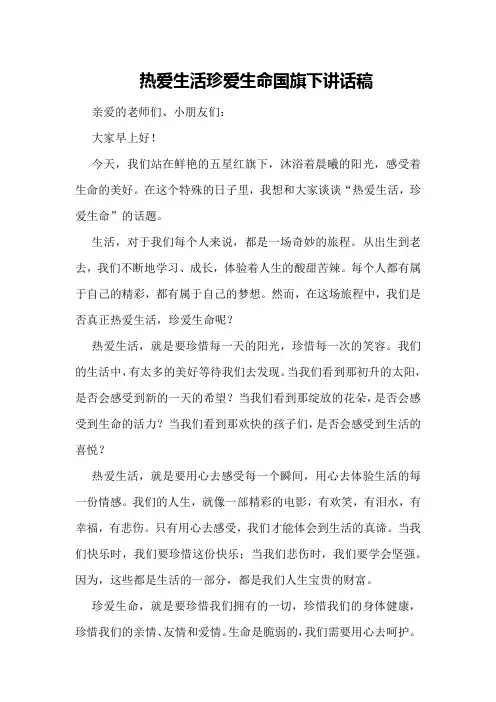 热爱生活珍爱生命国旗下讲话稿

亲爱的老师们、小朋友们：

大家早上好！

今天，我们站在鲜艳的五星红旗下，沐浴着晨曦的阳光，感受着生命的美好。在这个特殊的日子里，我想和大家谈谈“热爱生活，珍爱生命”的话题。

生活，对于我们每个人来说，都是一场奇妙的旅程。从出生到老去，我们不断地学习、成长，体验着人生的酸甜苦辣。每个人都有属于自己的精彩，都有属于自己的梦想。然而，在这场旅程中，我们是否真正热爱生活，珍爱生命呢？

热爱生活，就是要珍惜每一天的阳光，珍惜每一次的笑容。我们的生活中，有太多的美好等待我们去发现。当我们看到那初升的太阳，是否会感受到新的一天的希望？当我们看到那绽放的花朵，是否会感受到生命的活力？当我们看到那欢快的孩子们，是否会感受到生活的喜悦？

热爱生活，就是要用心去感受每一个瞬间，用心去体验生活的每一份情感。我们的人生，就像一部精彩的电影，有欢笑，有泪水，有幸福，有悲伤。只有用心去感受，我们才能体会到生活的真谛。当我们快乐时，我们要珍惜这份快乐；当我们悲伤时，我们要学会坚强。因为，这些都是生活的一部分，都是我们人生宝贵的财富。

珍爱生命，就是要珍惜我们拥有的一切，珍惜我们的身体健康，珍惜我们的亲情、友情和爱情。生命是脆弱的，我们需要用心去呵护。